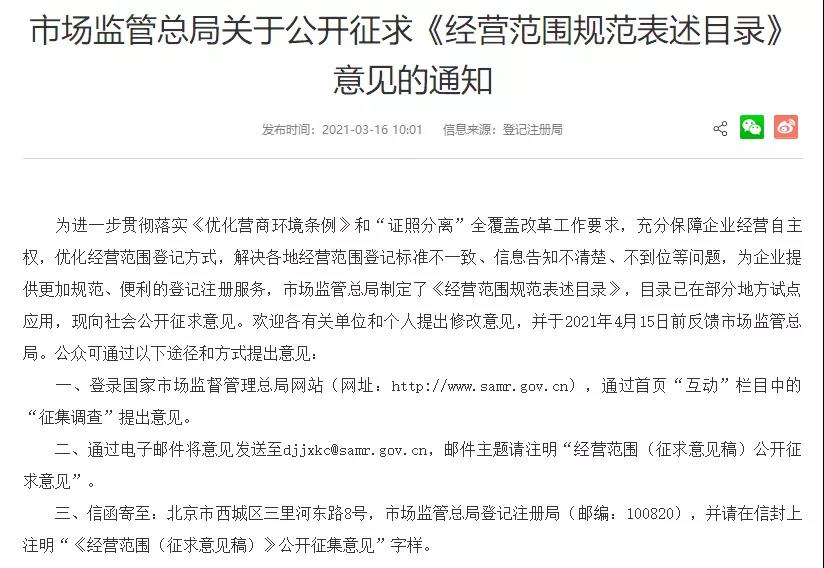 市场监管总局关于公开征求《经营范围规范表述目录》意见的通知

发布时间：2021-03-16 10:01　　信息来源：登记注册局

为进一步贯彻落实《优化营商环境条例》和“证照分离”全覆盖改革工作要求，充分保障企业经营自主权，优化经营范围登记方式，解决各地经营范围登记标准不一致、信息告知不清楚、不到位等问题，为企业提供更加规范、便利的登记注册服务，市场监管总局制定了《经营范围规范表述目录》，目录已在部分地方试点应用，现向社会公开征求意见。欢迎各有关单位和个人提出修改意见，并于2021年4月15日前反馈市场监管总局。公众可通过以下途径和方式提出意见：

一、登录国家市场监督管理总局网站（网址：http://www.samr.gov.cn），通过首页“互动”栏目中的“征集调查”提出意见。

二、通过电子邮件将意见发送至djjxkc@samr.gov.cn，邮件主题请注明“经营范围（征求意见稿）公开征求意见”。

三、信函寄至：北京市西城区三里河东路8号，市场监管总局登记注册局（邮编：100820），并请在信封上注明“《经营范围（征求意见稿）》公开征集意见”字样。